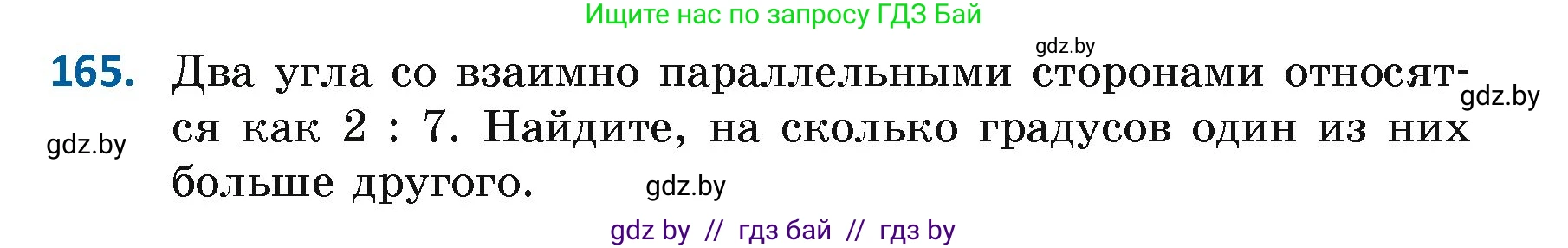 Ищите нас по запросу ГДЗ Бай

gdz.by

165. Два угла со взаимно параллельными сторонами относятся как 2 : 7. Найдите, на сколько градусов один из них больше другого.

gdz.by

gdz.by

gdz.by

gdz by // гдз бай // гдз by